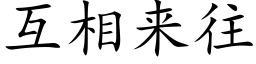 互相来往